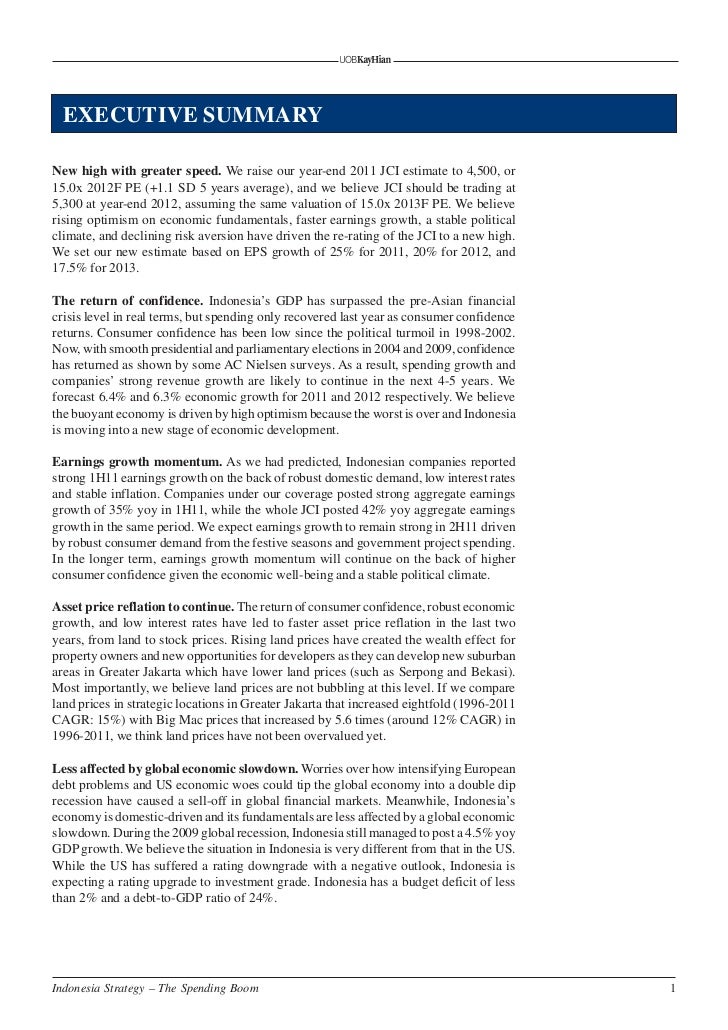 UOBKayHian

EXECUTIVE SUMMARY

New high with greater speed. We raise our year-end 2011 JCI estimate to 4,500, or 15.0x 2012F PE (+1.1 SD 5 years average), and we believe JCI should be trading at 5,300 at year-end 2012, assuming the same valuation of 15.0x 2013F PE. We believe rising optimism on economic fundamentals, faster earnings growth, a stable political climate, and declining risk aversion have driven the re-rating of the JCI to a new high. We set our new estimate based on EPS growth of 25% for 2011, 20% for 2012, and 17.5% for 2013.

The return of confidence. Indonesia's GDP has surpassed the pre-Asian financial crisis level in real terms, but spending only recovered last year as consumer confidence returns. Consumer confidence has been low since the political turmoil in 1998-2002. Now, with smooth presidential and parliamentary elections in 2004 and 2009, confidence has returned as shown by some AC Nielsen surveys. As a result, spending growth and companies' strong revenue growth are likely to continue in the next 4-5 years. We forecast 6.4% and 6.3% economic growth for 2011 and 2012 respectively. We believe the buoyant economy is driven by high optimism because the worst is over and Indonesia is moving into a new stage of economic development.

Earnings growth momentum. As we had predicted, Indonesian companies reported strong 1H11 earnings growth on the back of robust domestic demand, low interest rates and stable inflation. Companies under our coverage posted strong aggregate earnings growth of 35% yoy in 1H11, while the whole JCI posted 42% yoy aggregate earnings growth in the same period. We expect earnings growth to remain strong in 2H11 driven by robust consumer demand from the festive seasons and government project spending. In the longer term, earnings growth momentum will continue on the back of higher consumer confidence given the economic well-being and a stable political climate.

Asset price reflation to continue. The return of consumer confidence, robust economic growth, and low interest rates have led to faster asset price reflation in the last two years, from land to stock prices. Rising land prices have created the wealth effect for property owners and new opportunities for developers as they can develop new suburban areas in Greater Jakarta which have lower land prices (such as Serpong and Bekasi). Most importantly, we believe land prices are not bubbling at this level. If we compare land prices in strategic locations in Greater Jakarta that increased eightfold (1996-2011 CAGR: 15%) with Big Mac prices that increased by 5.6 times (around 12% CAGR) in 1996-2011, we think land prices have not been overvalued yet.

Less affected by global economic slowdown. Worries over how intensifying European debt problems and US economic woes could tip the global economy into a double dip recession have caused a sell-off in global financial markets. Meanwhile, Indonesia's economy is domestic-driven and its fundamentals are less affected by a global economic slowdown. During the 2009 global recession, Indonesia still managed to post a 4.5% yoy GDP growth. We believe the situation in Indonesia is very different from that in the US. While the US has suffered a rating downgrade with a negative outlook, Indonesia is expecting a rating upgrade to investment grade. Indonesia has a budget deficit of less than 2% and a debt-to-GDP ratio of 24%.

Indonesia Strategy – The Spending Boom

1